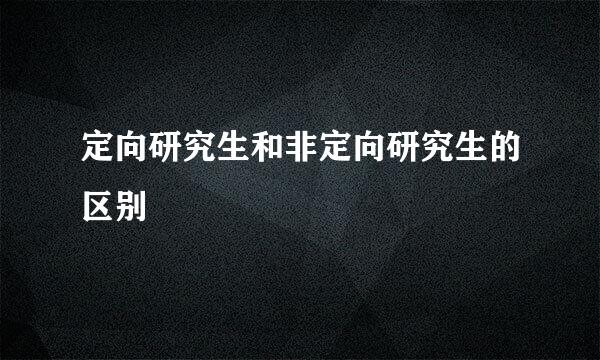 定向研究生和非定向研究生的区别